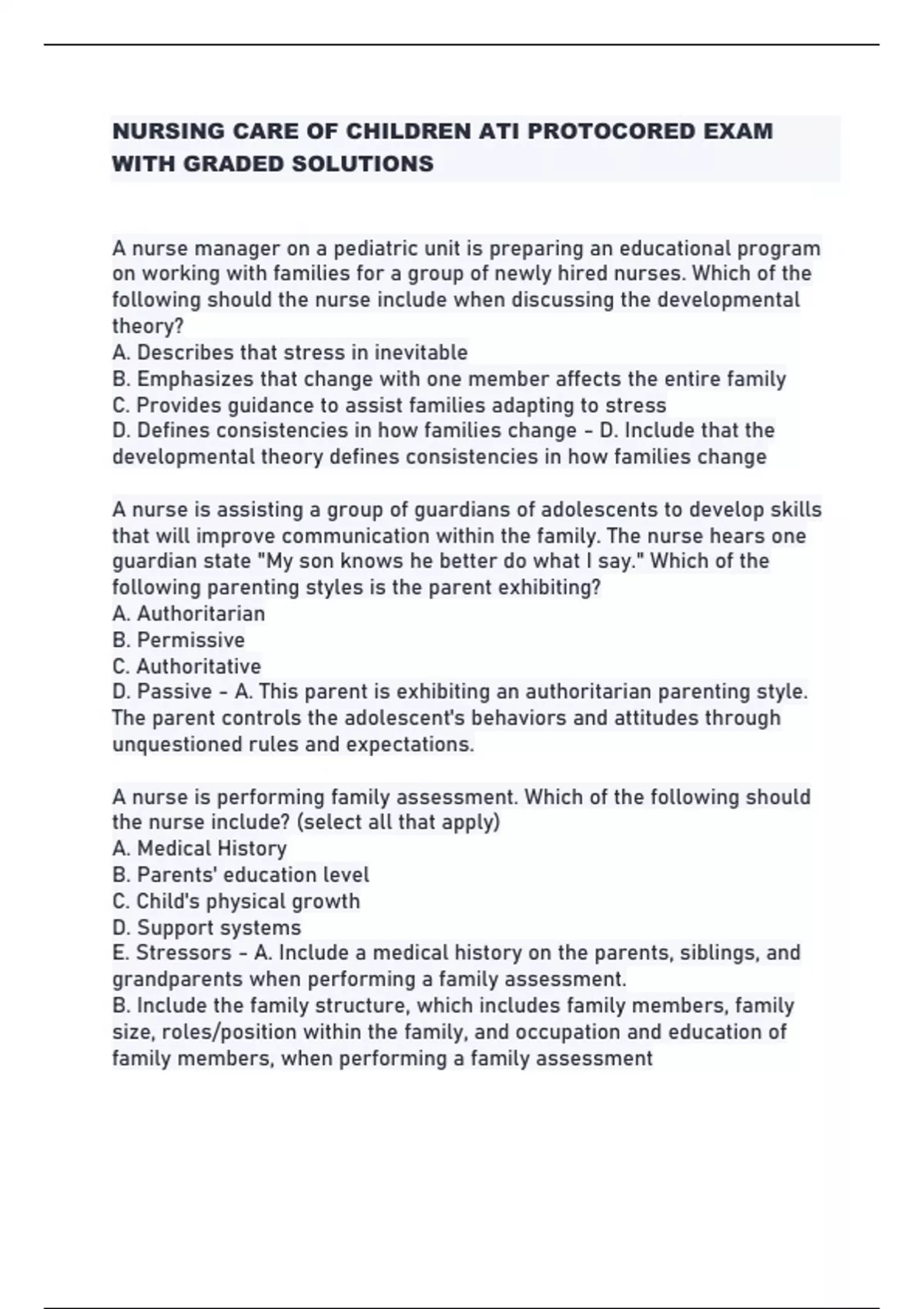 NURSING CARE OF CHILDREN ATI PROTOCORED EXAM WITH GRADED SOLUTIONS

A nurse manager on a pediatric unit is preparing an educational program on working with families for a group of newly hired nurses. Which of the following should the nurse include when discussing the developmental theory?
A. Describes that stress in inevitable
B. Emphasizes that change with one member affects the entire family
C. Provides guidance to assist families adapting to stress
D. Defines consistencies in how families change - D. Include that the developmental theory defines consistencies in how families change

A nurse is assisting a group of guardians of adolescents to develop skills that will improve communication within the family. The nurse hears one guardian state "My son knows he better do what I say." Which of the following parenting styles is the parent exhibiting?
A. Authoritarian
B. Permissive
C. Authoritative
D. Passive - A. This parent is exhibiting an authoritarian parenting style. The parent controls the adolescent's behaviors and attitudes through unquestioned rules and expectations.

A nurse is performing family assessment. Which of the following should the nurse include? (select all that apply)
A. Medical History
B. Parents' education level
C. Child's physical growth
D. Support systems
E. Stressors - A. Include a medical history on the parents, siblings, and grandparents when performing a family assessment.
B. Include the family structure, which includes family members, family size, roles/position within the family, and occupation and education of family members, when performing a family assessment